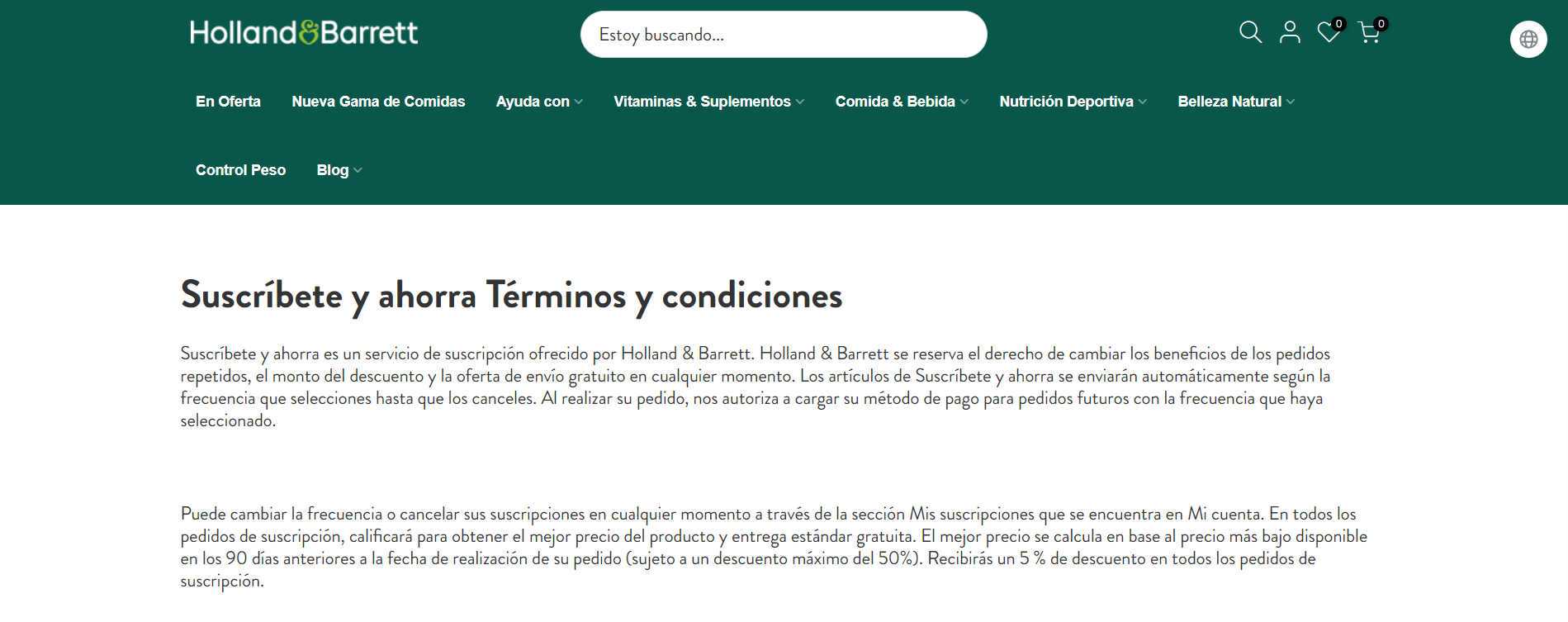 Holland&Barrett

Estoy buscando...

0 0

En Oferta Nueva Gama de Comidas Ayuda con Vitaminas & Suplementos Comida & Bebida Nutrición Deportiva Belleza Natural

Control Peso Blog

Suscríbete y ahorra Términos y condiciones

Suscríbete y ahorra es un servicio de suscripción ofrecido por Holland & Barrett. Holland & Barrett se reserva el derecho de cambiar los beneficios de los pedidos repetidos, el monto del descuento y la oferta de envío gratuito en cualquier momento. Los artículos de Suscríbete y ahorra se enviarán automáticamente según la frecuencia que selecciones hasta que los canceles. Al realizar su pedido, nos autoriza a cargar su método de pago para pedidos futuros con la frecuencia que haya seleccionado.

Puede cambiar la frecuencia o cancelar sus suscripciones en cualquier momento a través de la sección Mis suscripciones que se encuentra en Mi cuenta. En todos los pedidos de suscripción, calificará para obtener el mejor precio del producto y entrega estándar gratuita. El mejor precio se calcula en base al precio más bajo disponible en los 90 días anteriores a la fecha de realización de su pedido (sujeto a un descuento máximo del 50%). Recibirás un 5 % de descuento en todos los pedidos de suscripción.